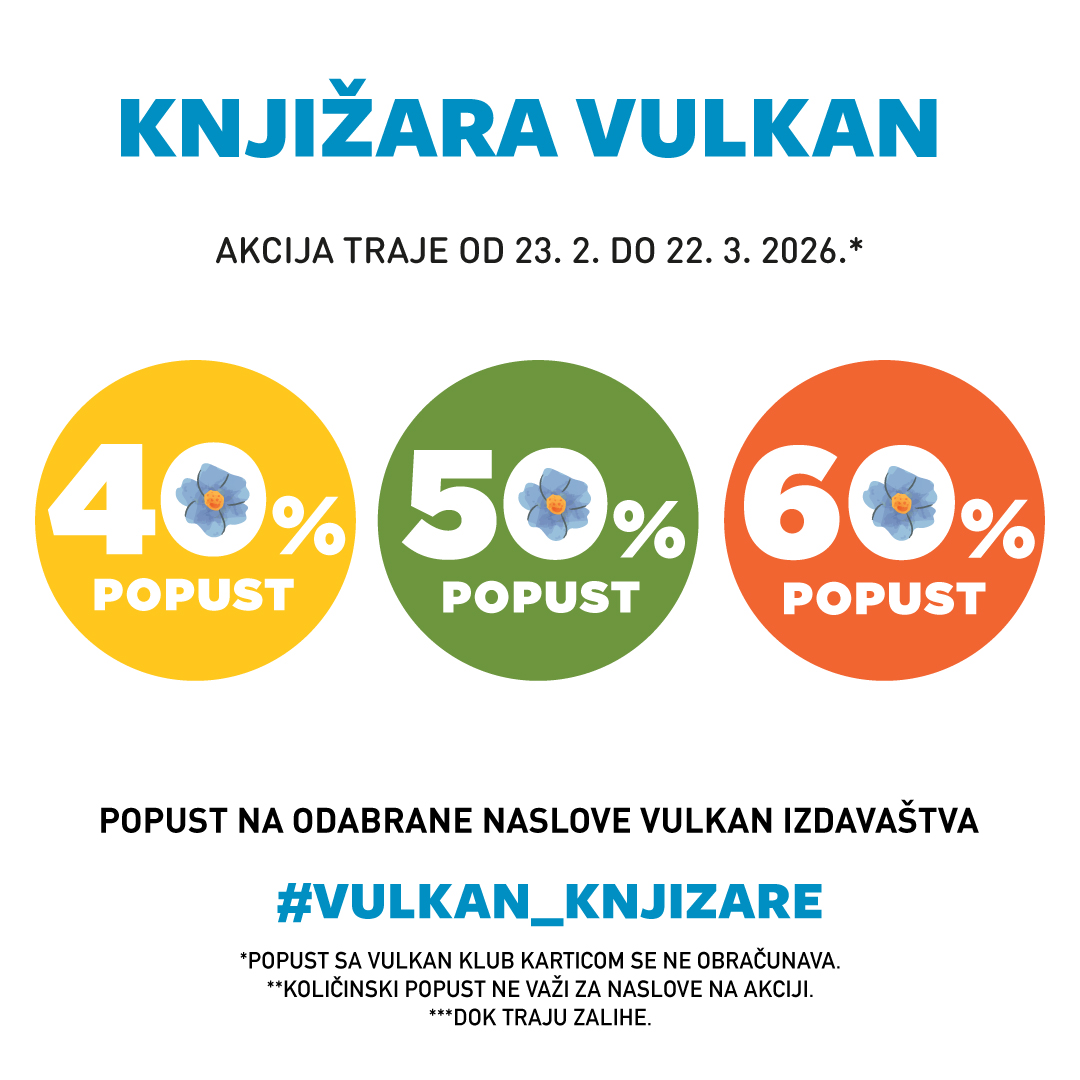 KNJIŽARA VULKAN

AKCIJA TRAJE OD 23. 2. DO 22. 3. 2026.*

40%
POPUST

50%
POPUST

60%
POPUST

POPUST NA ODABRANE NASLOVE VULKAN IZDAVAŠTVA

#VULKAN_KNJIZARE

*POPUST SA VULKAN KLUB KARTICOM SE NE OBRAČUNAVA.
**KOLIČINSKI POPUST NE VAŽI ZA NASLOVE NA AKCIJI.
***DOK TRAJU ZALIHE.